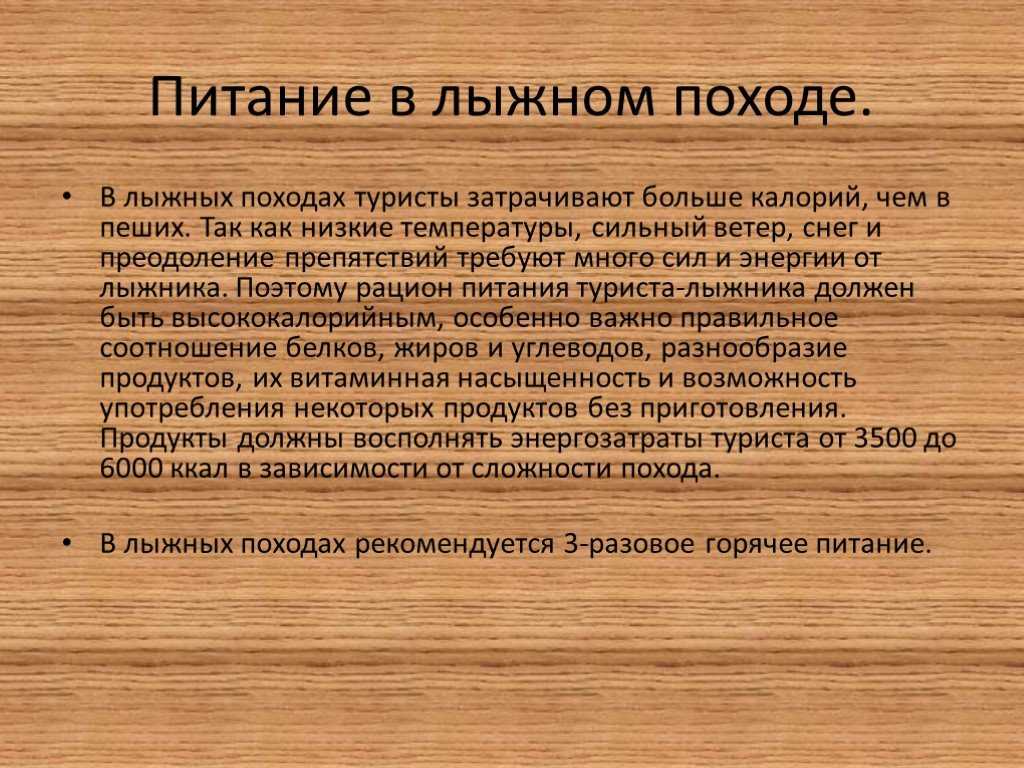 Питание в лыжном походе.

• В лыжных походах туристы затрачивают больше калорий, чем в пеших. Так как низкие температуры, сильный ветер, снег и преодоление препятствий требуют много сил и энергии от лыжника. Поэтому рацион питания туриста-лыжника должен быть высококалорийным, особенно важно правильное соотношение белков, жиров и углеводов, разнообразие продуктов, их витаминная насыщенность и возможность употребления некоторых продуктов без приготовления. Продукты должны восполнять энергозатраты туриста от 3500 до 6000 ккал в зависимости от сложности похода.

• В лыжных походах рекомендуется 3-разовое горячее питание.